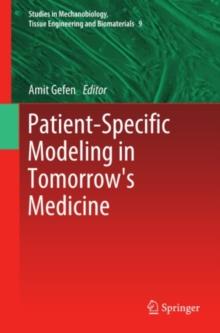 Studies in Mechanobiology, Tissue Engineering and Biomaterials 9

Amit Gefen Editor

Patient-Specific Modeling in Tomorrow's Medicine

Springer